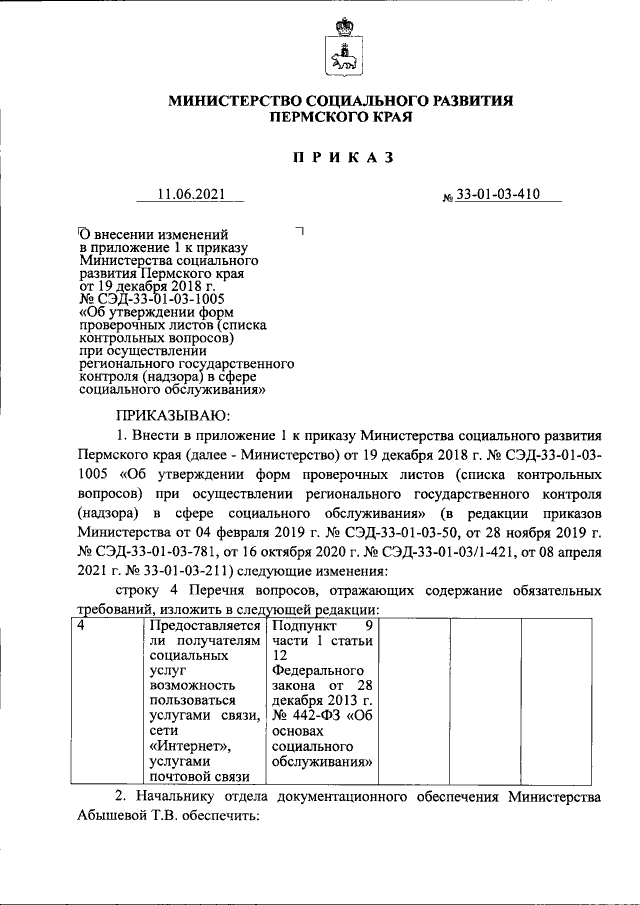 МИНИСТЕРСТВО СОЦИАЛЬНОГО РАЗВИТИЯ
ПЕРМСКОГО КРАЯ

ПРИКАЗ

11.06.2021 № 33-01-03-410

О внесении изменений в приложение 1 к приказу Министерства социального развития Пермского края от 19 декабря 2018 г. № СЭД-33-01-03-1005 «Об утверждении форм проверочных листов (списка контрольных вопросов) при осуществлении регионального государственного контроля (надзора) в сфере социального обслуживания»

ПРИКАЗЫВАЮ:

1. Внести в приложение 1 к приказу Министерства социального развития Пермского края (далее - Министерство) от 19 декабря 2018 г. № СЭД-33-01-03-1005 «Об утверждении форм проверочных листов (списка контрольных вопросов) при осуществлении регионального государственного контроля (надзора) в сфере социального обслуживания» (в редакции приказов Министерства от 04 февраля 2019 г. № СЭД-33-01-03-50, от 28 ноября 2019 г. № СЭД-33-01-03-781, от 16 октября 2020 г. № СЭД-33-01-03/1-421, от 08 апреля 2021 г. № 33-01-03-211) следующие изменения:

строку 4 Перечня вопросов, отражающих содержание обязательных требований, изложить в следующей редакции:

| 4 | Предоставляется ли получателям социальных услуг возможность пользоваться услугами связи, сети «Интернет», услугами почтовой связи | Подпункт 9 части 1 статьи 12 Федерального закона от 28 декабря 2013 г. № 442-ФЗ «Об основах социального обслуживания» | | | |
|---|---|---|---|---|---|

2. Начальнику отдела документационного обеспечения Министерства Абышевой Т.В. обеспечить: